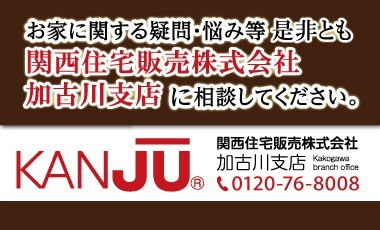 お家に関する疑問・悩み等 是非とも
関西住宅販売株式会社
加古川支店 に相談してください。

KANJŪ®

関西住宅販売株式会社
加古川支店 Kakogawa branch office
0120-76-8008